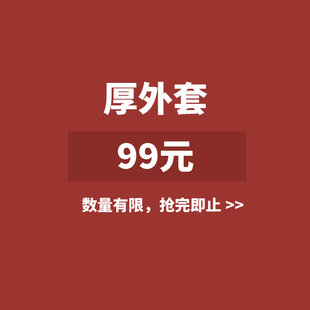 厚外套

99元

数量有限，抢完即止 >>